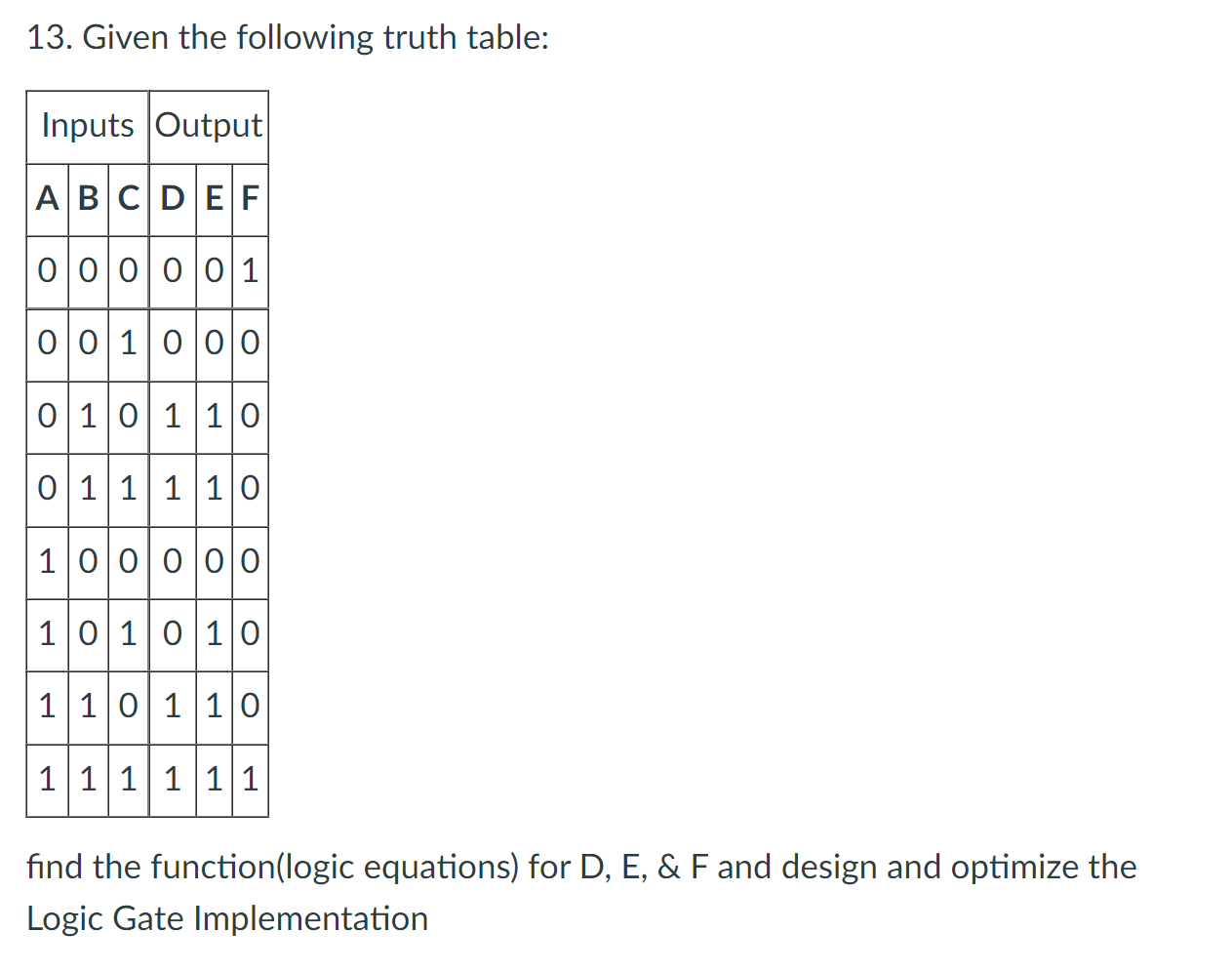 13. Given the following truth table:

| Inputs | | | Output | | |
|---|---|---|---|---|---|
| A | B | C | D | E | F |
| 0 | 0 | 0 | 0 | 0 | 1 |
| 0 | 0 | 1 | 0 | 0 | 0 |
| 0 | 1 | 0 | 1 | 1 | 0 |
| 0 | 1 | 1 | 1 | 1 | 0 |
| 1 | 0 | 0 | 0 | 0 | 0 |
| 1 | 0 | 1 | 0 | 1 | 0 |
| 1 | 1 | 0 | 1 | 1 | 0 |
| 1 | 1 | 1 | 1 | 1 | 1 |

find the function(logic equations) for D, E, & F and design and optimize the Logic Gate Implementation